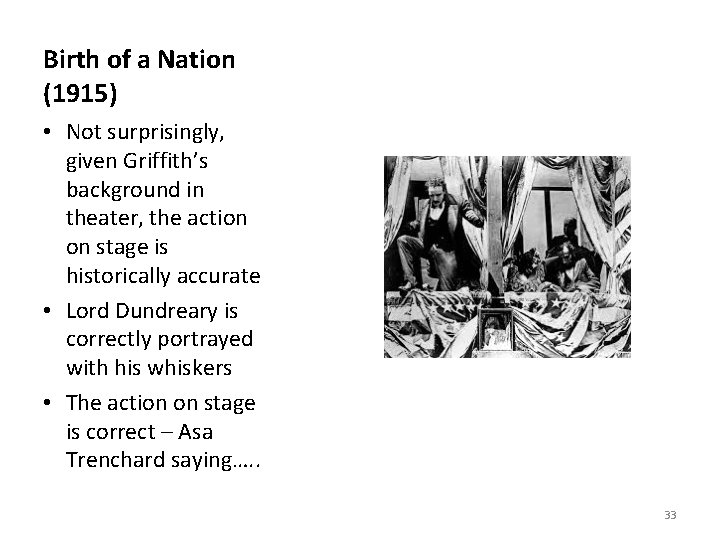 Birth of a Nation
(1915)

• Not surprisingly, given Griffith's background in theater, the action on stage is historically accurate
• Lord Dundreary is correctly portrayed with his whiskers
• The action on stage is correct – Asa Trenchard saying…..

33